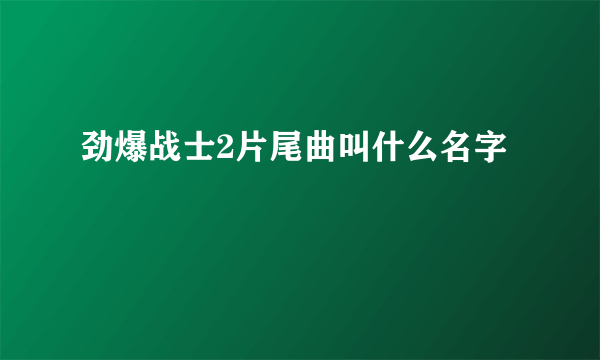 劲爆战士2片尾曲叫什么名字